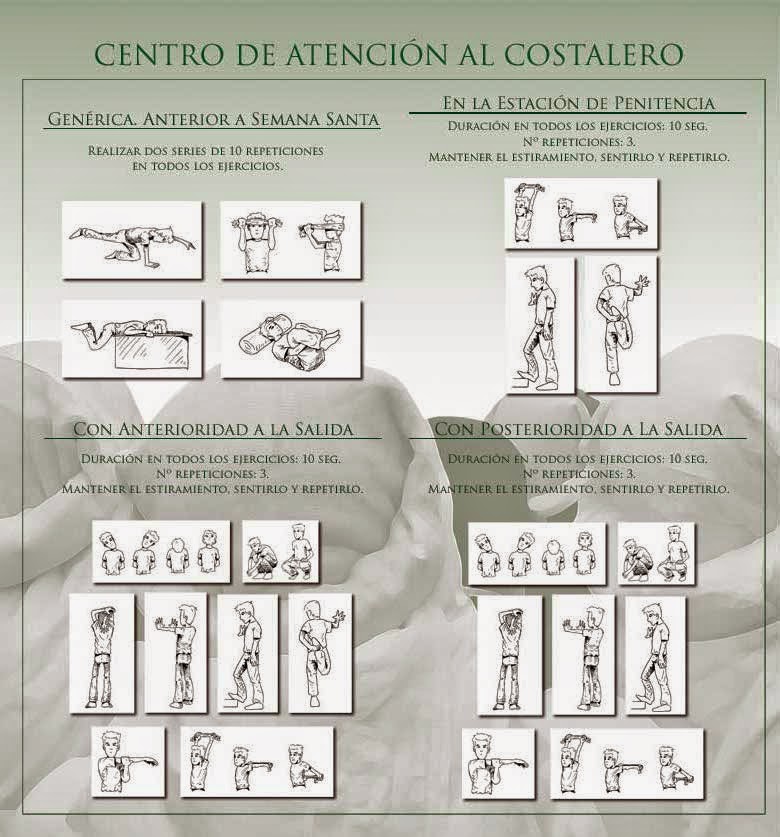 CENTRO DE ATENCIÓN AL COSTALERO

GENÉRICA. ANTERIOR A SEMANA SANTA

REALIZAR DOS SERIES DE 10 REPETICIONES EN TODOS LOS EJERCICIOS.

EN LA ESTACIÓN DE PENITENCIA

DURACIÓN EN TODOS LOS EJERCICIOS: 10 SEG.
Nº REPETICIONES: 3.
MANTENER EL ESTIRAMIENTO, SENTIRLO Y REPETIRLO.

CON ANTERIORIDAD A LA SALIDA

DURACIÓN EN TODOS LOS EJERCICIOS: 10 SEG.
Nº REPETICIONES: 3.
MANTENER EL ESTIRAMIENTO, SENTIRLO Y REPETIRLO.

CON POSTERIORIDAD A LA SALIDA

DURACIÓN EN TODOS LOS EJERCICIOS: 10 SEG.
Nº REPETICIONES: 3.
MANTENER EL ESTIRAMIENTO, SENTIRLO Y REPETIRLO.